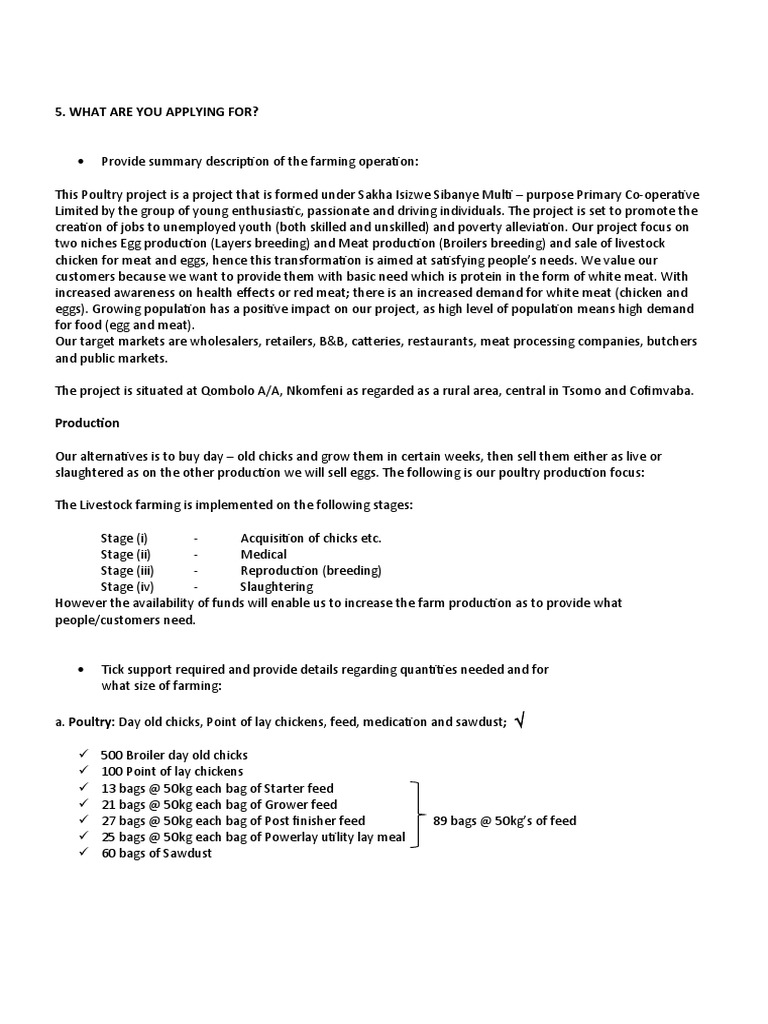 5. WHAT ARE YOU APPLYING FOR?

• Provide summary description of the farming operation:

This Poultry project is a project that is formed under Sakha Isizwe Sibanye Multi – purpose Primary Co-operative Limited by the group of young enthusiastic, passionate and driving individuals. The project is set to promote the creation of jobs to unemployed youth (both skilled and unskilled) and poverty alleviation. Our project focus on two niches Egg production (Layers breeding) and Meat production (Broilers breeding) and sale of livestock chicken for meat and eggs, hence this transformation is aimed at satisfying people's needs. We value our customers because we want to provide them with basic need which is protein in the form of white meat. With increased awareness on health effects or red meat; there is an increased demand for white meat (chicken and eggs). Growing population has a positive impact on our project, as high level of population means high demand for food (egg and meat).
Our target markets are wholesalers, retailers, B&B, catteries, restaurants, meat processing companies, butchers and public markets.

The project is situated at Qombolo A/A, Nkomfeni as regarded as a rural area, central in Tsomo and Cofimvaba.

Production

Our alternatives is to buy day – old chicks and grow them in certain weeks, then sell them either as live or slaughtered as on the other production we will sell eggs. The following is our poultry production focus:

The Livestock farming is implemented on the following stages:

Stage (i) - Acquisition of chicks etc.
Stage (ii) - Medical
Stage (iii) - Reproduction (breeding)
Stage (iv) - Slaughtering
However the availability of funds will enable us to increase the farm production as to provide what people/customers need.

• Tick support required and provide details regarding quantities needed and for what size of farming:

a. Poultry: Day old chicks, Point of lay chickens, feed, medication and sawdust; √

✓ 500 Broiler day old chicks
✓ 100 Point of lay chickens
✓ 13 bags @ 50kg each bag of Starter feed
✓ 21 bags @ 50kg each bag of Grower feed
✓ 27 bags @ 50kg each bag of Post finisher feed
✓ 25 bags @ 50kg each bag of Powerlay utility lay meal
✓ 60 bags of Sawdust

89 bags @ 50kg's of feed